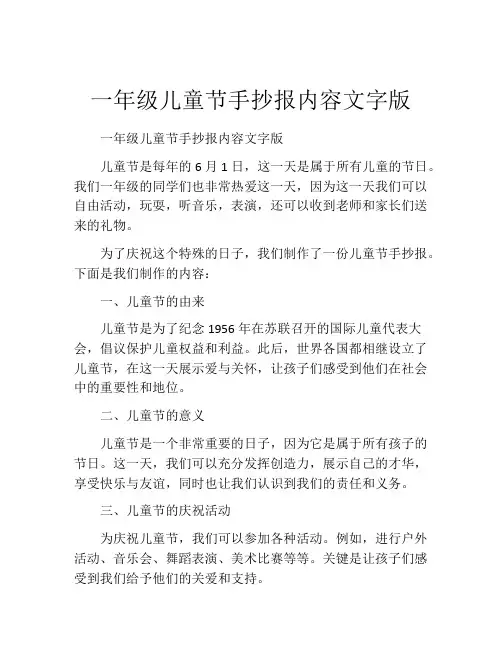 一年级儿童节手抄报内容文字版

一年级儿童节手抄报内容文字版

儿童节是每年的 6 月 1 日，这一天是属于所有儿童的节日。我们一年级的同学们也非常热爱这一天，因为这一天我们可以自由活动，玩耍，听音乐，表演，还可以收到老师和家长们送来的礼物。

为了庆祝这个特殊的日子，我们制作了一份儿童节手抄报。下面是我们制作的内容：

一、儿童节的由来

儿童节是为了纪念 1956 年在苏联召开的国际儿童代表大会，倡议保护儿童权益和利益。此后，世界各国都相继设立了儿童节，在这一天展示爱与关怀，让孩子们感受到他们在社会中的重要性和地位。

二、儿童节的意义

儿童节是一个非常重要的日子，因为它是属于所有孩子的节日。这一天，我们可以充分发挥创造力，展示自己的才华，享受快乐与友谊，同时也让我们认识到我们的责任和义务。

三、儿童节的庆祝活动

为庆祝儿童节，我们可以参加各种活动。例如，进行户外活动、音乐会、舞蹈表演、美术比赛等等。关键是让孩子们感受到我们给予他们的关爱和支持。